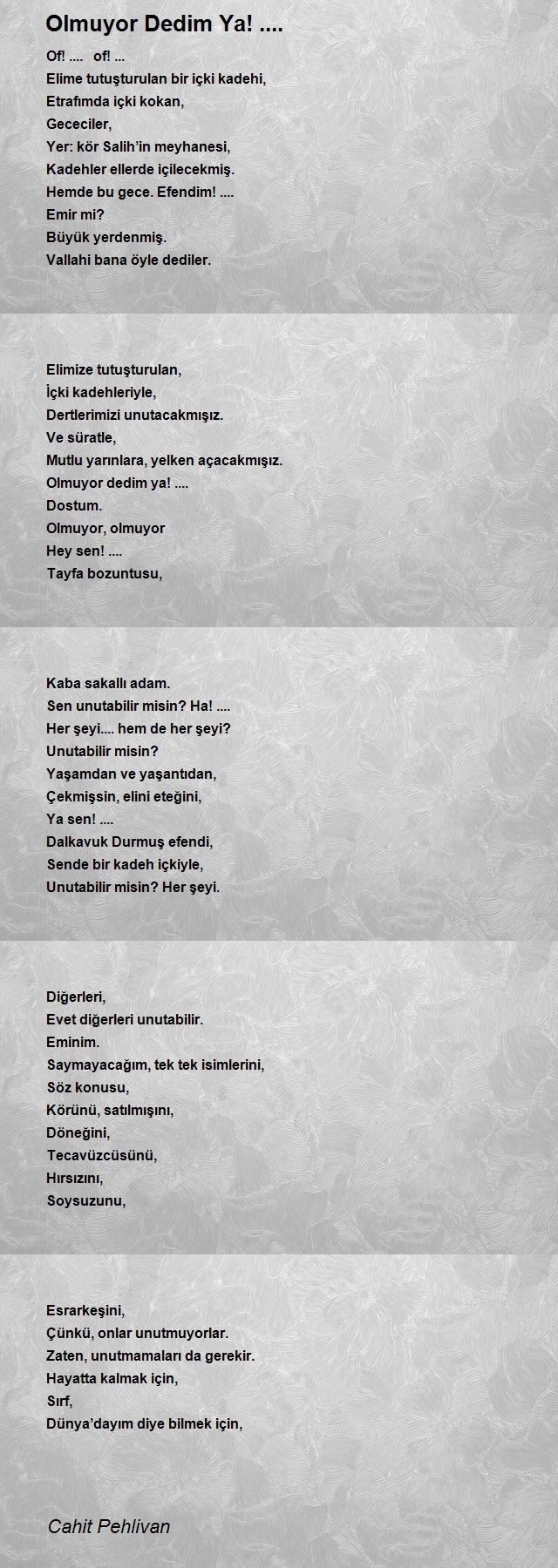 Olmuyor Dedim Ya! ....

Of! .... of! ...
Elime tutuşturulan bir içki kadehi,
Etrafımda içki kokan,
Gececiler,
Yer: kör Salih'in meyhanesi,
Kadehler ellerde içilecekmiş.
Hemde bu gece. Efendim! ....
Emir mi?
Büyük yerdenmiş.
Vallahi bana öyle dediler.

Elimize tutuşturulan,
İçki kadehleriyle,
Dertlerimizi unutacakmışız.
Ve süratle,
Mutlu yarınlara, yelken açacakmışız.
Olmuyor dedim ya! ....
Dostum.
Olmuyor, olmuyor
Hey sen! ....
Tayfa bozuntusu,

Kaba sakallı adam.
Sen unutabilir misin? Ha! ....
Her şeyi.... hem de her şeyi?
Unutabilir misin?
Yaşamdan ve yaşantıdan,
Çekmişsin, elini eteğini,
Ya sen! ....
Dalkavuk Durmuş efendi,
Sende bir kadeh içkiyle,
Unutabilir misin? Her şeyi.

Diğerleri,
Evet diğerleri unutabilir.
Eminim.
Saymayacağım, tek tek isimlerini,
Söz konusu,
Körünü, satılmışını,
Döneğini,
Tecavüzcüsünü,
Hırsızını,
Soysuzunu,

Esrarkeşini,
Çünkü, onlar unutmuyorlar.
Zaten, unutmamaları da gerekir.
Hayatta kalmak için,
Sırf,
Dünya'dayım diye bilmek için,

Cahit Pehlivan